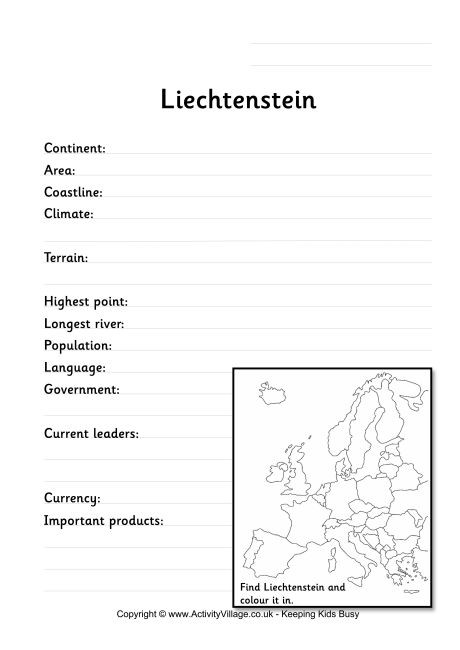 Liechtenstein

Continent:
Area:
Coastline:
Climate:

Terrain:

Highest point:
Longest river:
Population:
Language:
Government:

Current leaders:

Currency:
Important products:

Find Liechtenstein and colour it in.

Copyright © www.ActivityVillage.co.uk - Keeping Kids Busy